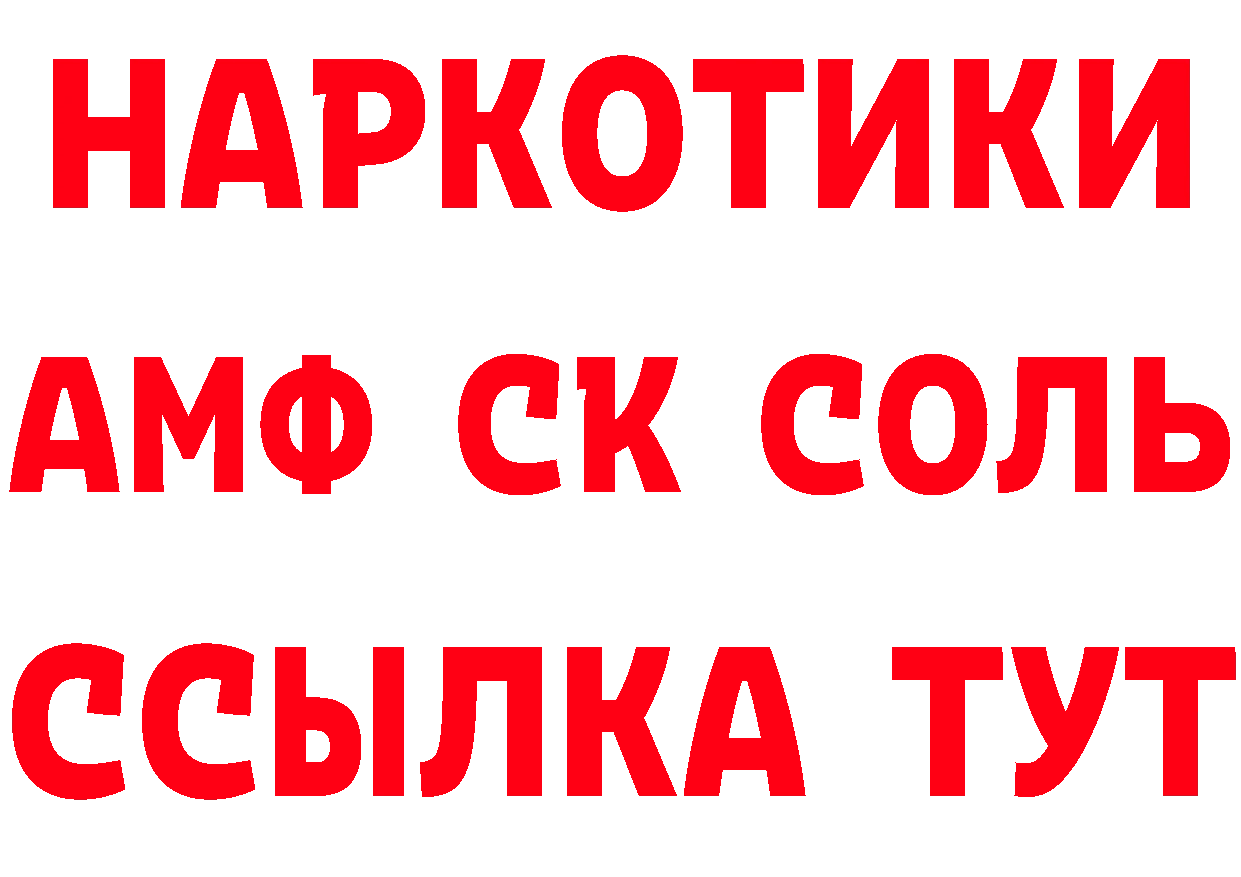 НАРКОТИКИ

АМФ СК СОЛЬ

ССЫЛКА ТУТ